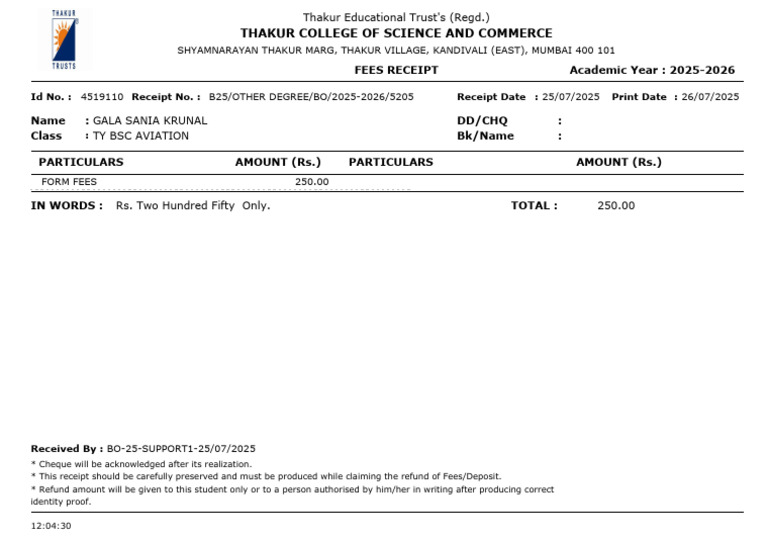 THAKUR
TRUSTS

Thakur Educational Trust's (Regd.)
THAKUR COLLEGE OF SCIENCE AND COMMERCE
SHYAMNARAYAN THAKUR MARG, THAKUR VILLAGE, KANDIVALI (EAST), MUMBAI 400 101

FEES RECEIPT
Academic Year : 2025-2026

Id No. : 4519110 Receipt No. : B25/OTHER DEGREE/BO/2025-2026/5205
Receipt Date : 25/07/2025 Print Date : 26/07/2025

Name : GALA SANIA KRUNAL
Class : TY BSC AVIATION
DD/CHQ :
Bk/Name :

| PARTICULARS | AMOUNT (Rs.) | PARTICULARS | AMOUNT (Rs.) |
|---|---|---|---|
| FORM FEES | 250.00 | | |

IN WORDS : Rs. Two Hundred Fifty Only.
TOTAL : 250.00

Received By : BO-25-SUPPORT1-25/07/2025
* Cheque will be acknowledged after its realization.
* This receipt should be carefully preserved and must be produced while claiming the refund of Fees/Deposit.
* Refund amount will be given to this student only or to a person authorised by him/her in writing after producing correct identity proof.

12:04:30